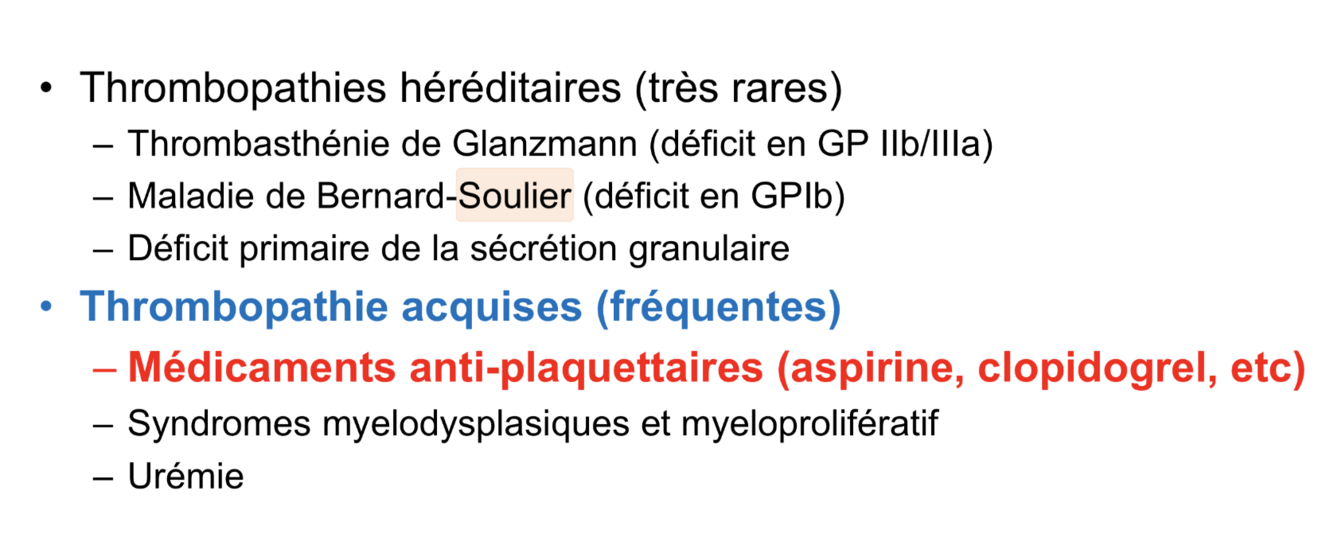 • Thrombopathies héréditaires (très rares)
- Thrombasthénie de Glanzmann (déficit en GP IIb/IIIa)
- Maladie de Bernard-Soulier (déficit en GPIb)
- Déficit primaire de la sécrétion granulaire
• Thrombopathie acquises (fréquentes)
- Médicaments anti-plaquettaires (aspirine, clopidogrel, etc)
- Syndromes myelodysplasiques et myeloprolifératif
- Urémie